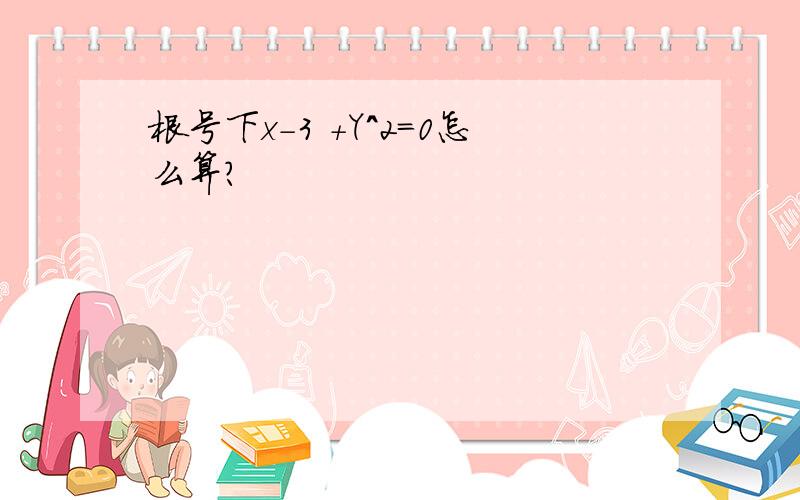 根号下x-3 +Y^2=0怎么算?